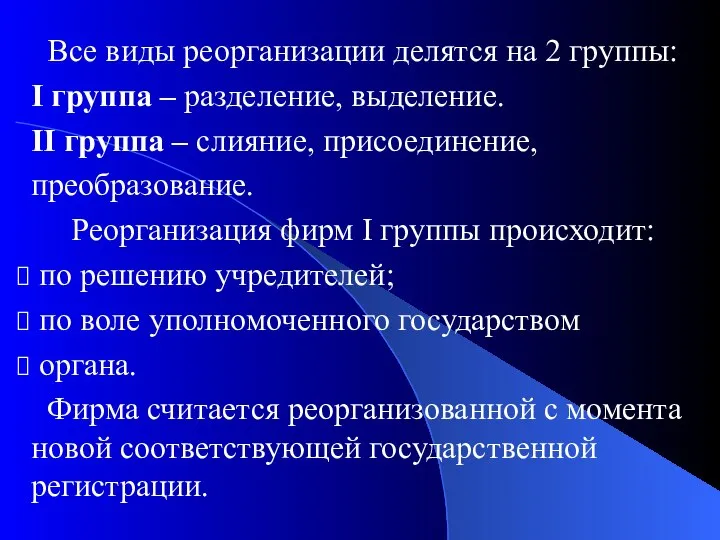 Все виды реорганизации делятся на 2 группы:

I группа – разделение, выделение.

II группа – слияние, присоединение, преобразование.

Реорганизация фирм I группы происходит:

 по решению учредителей;

 по воле уполномоченного государством

 органа.

Фирма считается реорганизованной с момента новой соответствующей государственной регистрации.